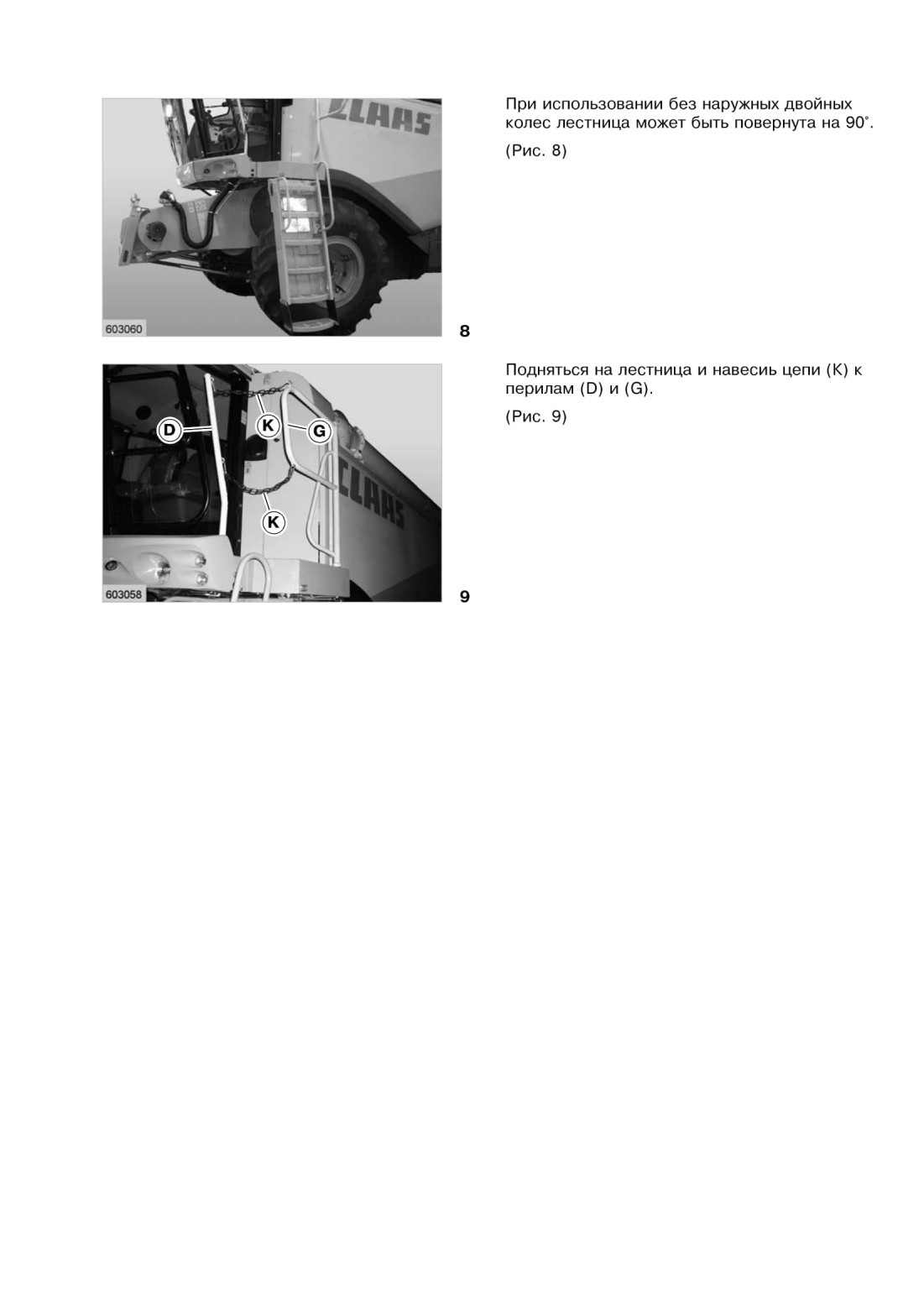 CLAAS

603060

8

При использовании без наружных двойных колес лестница может быть повернута на 90°.

(Рис. 8)

D

K

G

K

CLAAS

603058

9

Подняться на лестница и навесиь цепи (K) к перилам (D) и (G).

(Рис. 9)